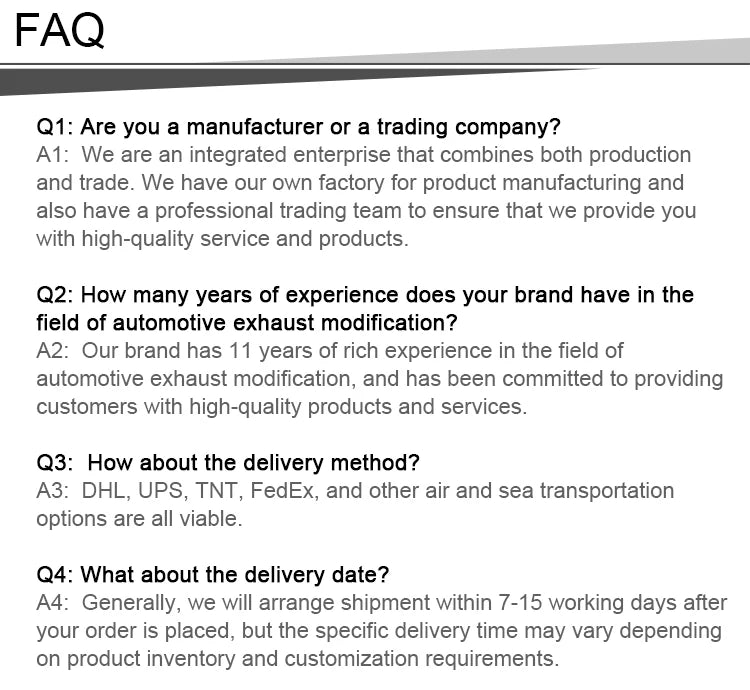 FAQ

Q1: Are you a manufacturer or a trading company?
A1: We are an integrated enterprise that combines both production and trade. We have our own factory for product manufacturing and also have a professional trading team to ensure that we provide you with high-quality service and products.

Q2: How many years of experience does your brand have in the field of automotive exhaust modification?
A2: Our brand has 11 years of rich experience in the field of automotive exhaust modification, and has been committed to providing customers with high-quality products and services.

Q3: How about the delivery method?
A3: DHL, UPS, TNT, FedEx, and other air and sea transportation options are all viable.

Q4: What about the delivery date?
A4: Generally, we will arrange shipment within 7-15 working days after your order is placed, but the specific delivery time may vary depending on product inventory and customization requirements.